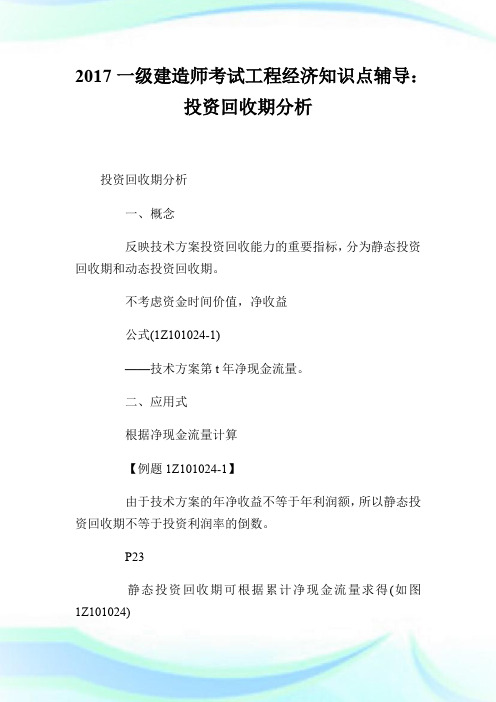 2017 一级建造师考试工程经济知识点辅导：投资回收期分析

投资回收期分析

一、概念

反映技术方案投资回收能力的重要指标，分为静态投资回收期和动态投资回收期。

不考虑资金时间价值，净收益

公式(1Z101024-1)

——技术方案第 t 年净现金流量。

二、应用式

根据净现金流量计算

【例题 1Z101024-1】

由于技术方案的年净收益不等于年利润额，所以静态投资回收期不等于投资利润率的倒数。

P23

静态投资回收期可根据累计净现金流量求得(如图 1Z101024)